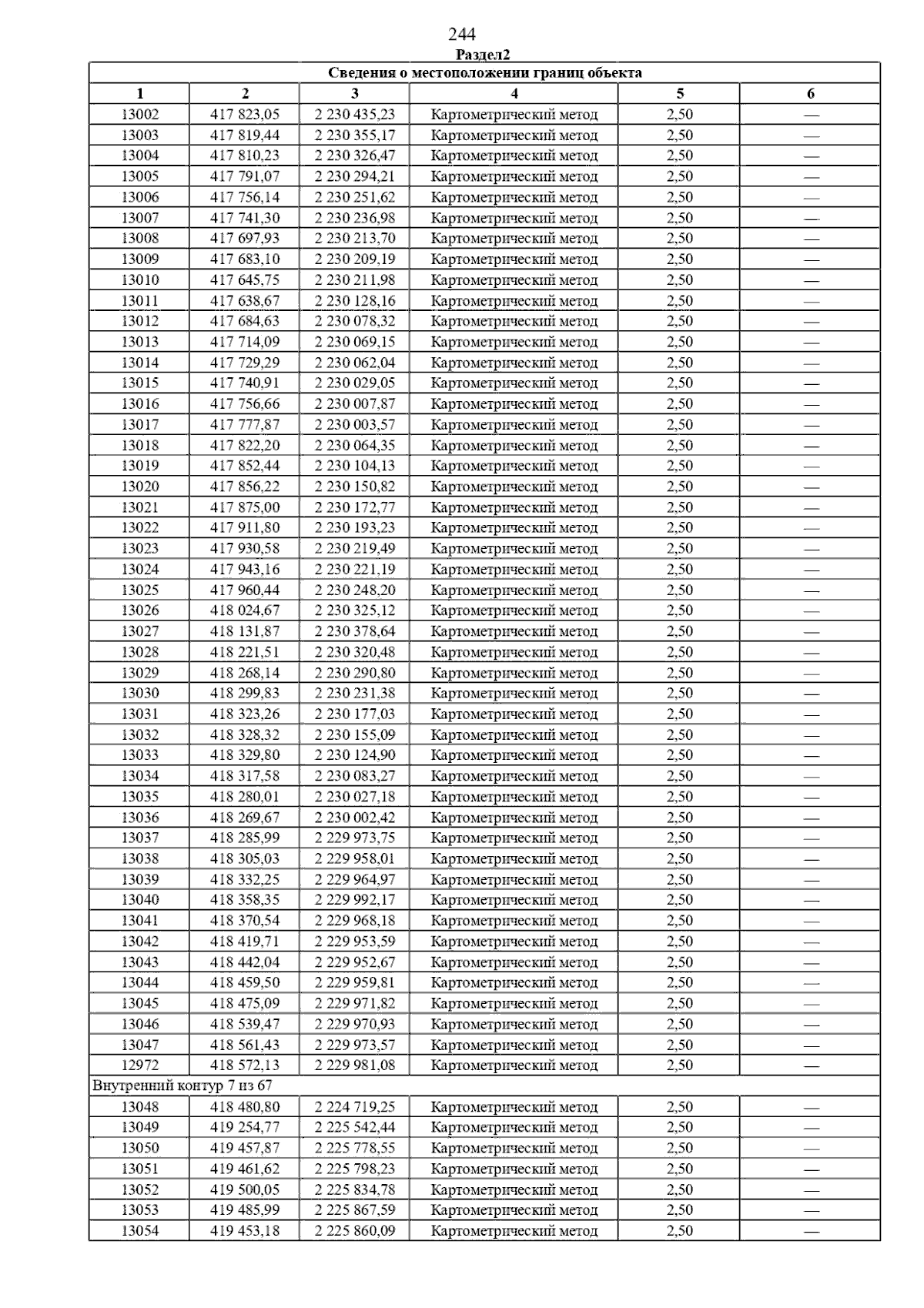 244

Раздел2

| Сведения о местоположении границ объекта | | | | | |
|---|---|---|---|---|---|
| 1 | 2 | 3 | 4 | 5 | 6 |
| 13002 | 417 823,05 | 2 230 435,23 | Картометрический метод | 2,50 | — |
| 13003 | 417 819,44 | 2 230 355,17 | Картометрический метод | 2,50 | — |
| 13004 | 417 810,23 | 2 230 326,47 | Картометрический метод | 2,50 | — |
| 13005 | 417 791,07 | 2 230 294,21 | Картометрический метод | 2,50 | — |
| 13006 | 417 756,14 | 2 230 251,62 | Картометрический метод | 2,50 | — |
| 13007 | 417 741,30 | 2 230 236,98 | Картометрический метод | 2,50 | — |
| 13008 | 417 697,93 | 2 230 213,70 | Картометрический метод | 2,50 | — |
| 13009 | 417 683,10 | 2 230 209,19 | Картометрический метод | 2,50 | — |
| 13010 | 417 645,75 | 2 230 211,98 | Картометрический метод | 2,50 | — |
| 13011 | 417 638,67 | 2 230 128,16 | Картометрический метод | 2,50 | — |
| 13012 | 417 684,63 | 2 230 078,32 | Картометрический метод | 2,50 | — |
| 13013 | 417 714,09 | 2 230 069,15 | Картометрический метод | 2,50 | — |
| 13014 | 417 729,29 | 2 230 062,04 | Картометрический метод | 2,50 | — |
| 13015 | 417 740,91 | 2 230 029,05 | Картометрический метод | 2,50 | — |
| 13016 | 417 756,66 | 2 230 007,87 | Картометрический метод | 2,50 | — |
| 13017 | 417 777,87 | 2 230 003,57 | Картометрический метод | 2,50 | — |
| 13018 | 417 822,20 | 2 230 064,35 | Картометрический метод | 2,50 | — |
| 13019 | 417 852,44 | 2 230 104,13 | Картометрический метод | 2,50 | — |
| 13020 | 417 856,22 | 2 230 150,82 | Картометрический метод | 2,50 | — |
| 13021 | 417 875,00 | 2 230 172,77 | Картометрический метод | 2,50 | — |
| 13022 | 417 911,80 | 2 230 193,23 | Картометрический метод | 2,50 | — |
| 13023 | 417 930,58 | 2 230 219,49 | Картометрический метод | 2,50 | — |
| 13024 | 417 943,16 | 2 230 221,19 | Картометрический метод | 2,50 | — |
| 13025 | 417 960,44 | 2 230 248,20 | Картометрический метод | 2,50 | — |
| 13026 | 418 024,67 | 2 230 325,12 | Картометрический метод | 2,50 | — |
| 13027 | 418 131,87 | 2 230 378,64 | Картометрический метод | 2,50 | — |
| 13028 | 418 221,51 | 2 230 320,48 | Картометрический метод | 2,50 | — |
| 13029 | 418 268,14 | 2 230 290,80 | Картометрический метод | 2,50 | — |
| 13030 | 418 299,83 | 2 230 231,38 | Картометрический метод | 2,50 | — |
| 13031 | 418 323,26 | 2 230 177,03 | Картометрический метод | 2,50 | — |
| 13032 | 418 328,32 | 2 230 155,09 | Картометрический метод | 2,50 | — |
| 13033 | 418 329,80 | 2 230 124,90 | Картометрический метод | 2,50 | — |
| 13034 | 418 317,58 | 2 230 083,27 | Картометрический метод | 2,50 | — |
| 13035 | 418 280,01 | 2 230 027,18 | Картометрический метод | 2,50 | — |
| 13036 | 418 269,67 | 2 230 002,42 | Картометрический метод | 2,50 | — |
| 13037 | 418 285,99 | 2 229 973,75 | Картометрический метод | 2,50 | — |
| 13038 | 418 305,03 | 2 229 958,01 | Картометрический метод | 2,50 | — |
| 13039 | 418 332,25 | 2 229 964,97 | Картометрический метод | 2,50 | — |
| 13040 | 418 358,35 | 2 229 992,17 | Картометрический метод | 2,50 | — |
| 13041 | 418 370,54 | 2 229 968,18 | Картометрический метод | 2,50 | — |
| 13042 | 418 419,71 | 2 229 953,59 | Картометрический метод | 2,50 | — |
| 13043 | 418 442,04 | 2 229 952,67 | Картометрический метод | 2,50 | — |
| 13044 | 418 459,50 | 2 229 959,81 | Картометрический метод | 2,50 | — |
| 13045 | 418 475,09 | 2 229 971,82 | Картометрический метод | 2,50 | — |
| 13046 | 418 539,47 | 2 229 970,93 | Картометрический метод | 2,50 | — |
| 13047 | 418 561,43 | 2 229 973,57 | Картометрический метод | 2,50 | — |
| 12972 | 418 572,13 | 2 229 981,08 | Картометрический метод | 2,50 | — |
| Внутренний контур 7 из 67 | | | | | |
| 13048 | 418 480,80 | 2 224 719,25 | Картометрический метод | 2,50 | — |
| 13049 | 419 254,77 | 2 225 542,44 | Картометрический метод | 2,50 | — |
| 13050 | 419 457,87 | 2 225 778,55 | Картометрический метод | 2,50 | — |
| 13051 | 419 461,62 | 2 225 798,23 | Картометрический метод | 2,50 | — |
| 13052 | 419 500,05 | 2 225 834,78 | Картометрический метод | 2,50 | — |
| 13053 | 419 485,99 | 2 225 867,59 | Картометрический метод | 2,50 | — |
| 13054 | 419 453,18 | 2 225 860,09 | Картометрический метод | 2,50 | — |